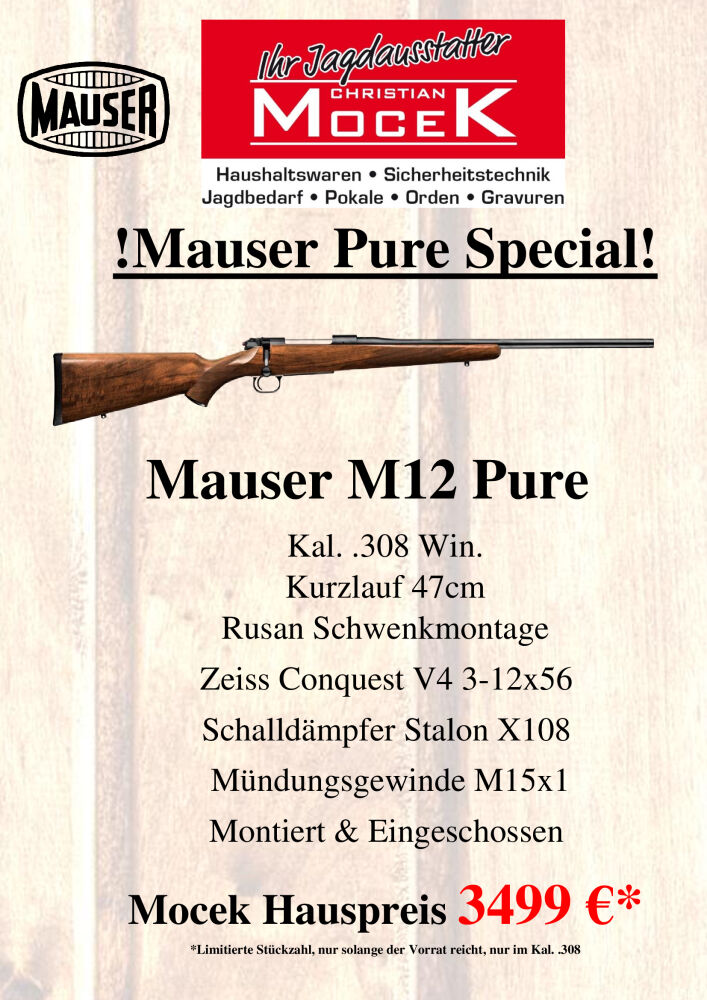 MAUSER

Ihr Jagdausstatter
CHRISTIAN
MOCEK

Haushaltswaren • Sicherheitstechnik
Jagdbedarf • Pokale • Orden • Gravuren

!Mauser Pure Special!

Mauser M12 Pure

Kal. .308 Win.
Kurzlauf 47cm
Rusan Schwenkmontage
Zeiss Conquest V4 3-12x56
Schalldämpfer Stalon X108
Mündungsgewinde M15x1
Montiert & Eingeschossen

Mocek Hauspreis 3499 €*

*Limitierte Stückzahl, nur solange der Vorrat reicht, nur im Kal. .308